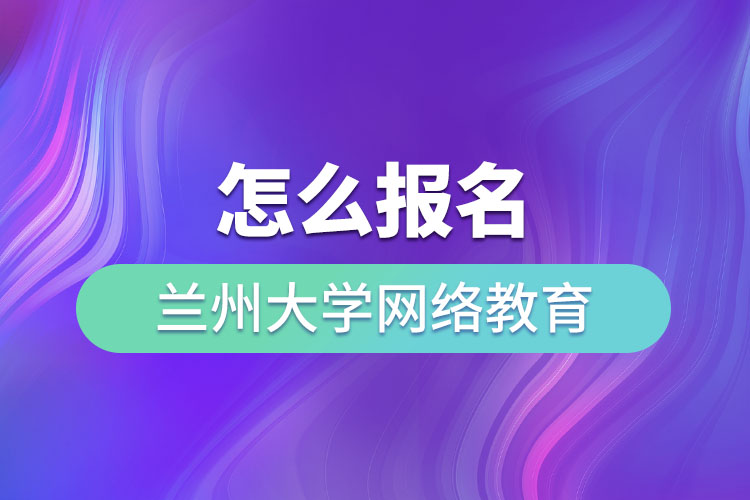 怎么报名

兰州大学网络教育